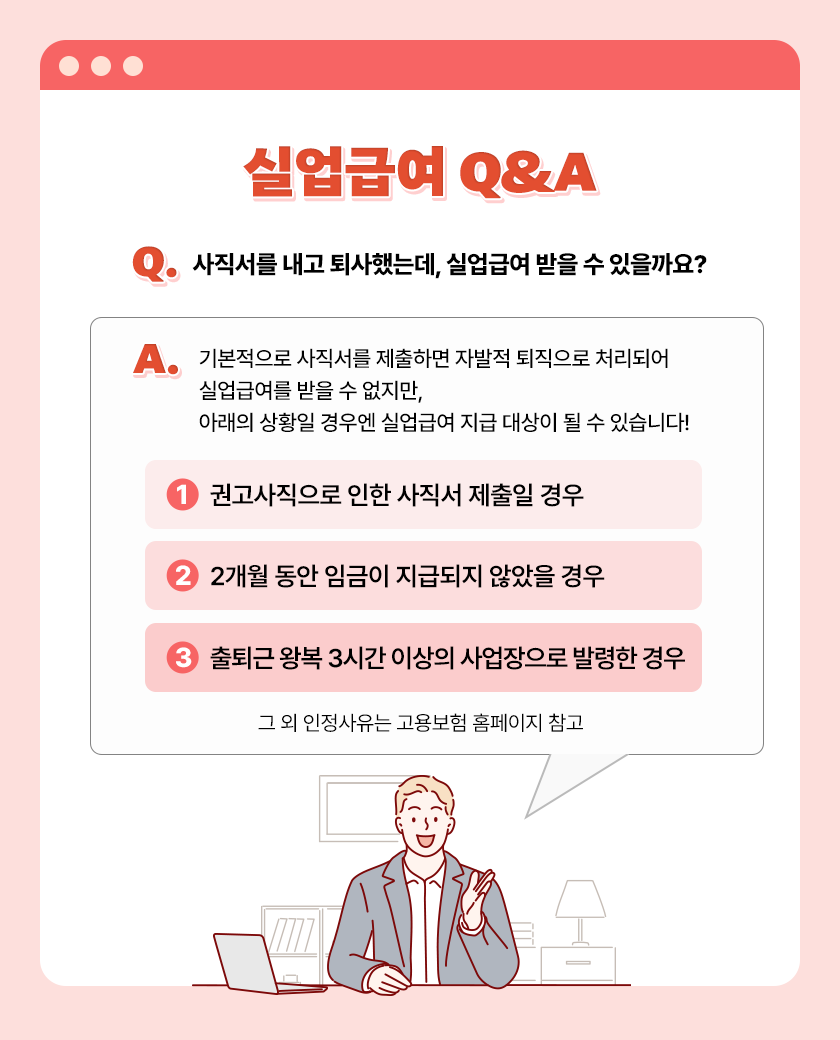 실업급여 Q&A

Q. 사직서를 내고 퇴사했는데, 실업급여 받을 수 있을까요?

A. 기본적으로 사직서를 제출하면 자발적 퇴직으로 처리되어 실업급여를 받을 수 없지만, 아래의 상황일 경우엔 실업급여 지급 대상이 될 수 있습니다!

1 권고사직으로 인한 사직서 제출일 경우

2 2개월 동안 임금이 지급되지 않았을 경우

3 출퇴근 왕복 3시간 이상의 사업장으로 발령한 경우

그 외 인정사유는 고용보험 홈페이지 참고